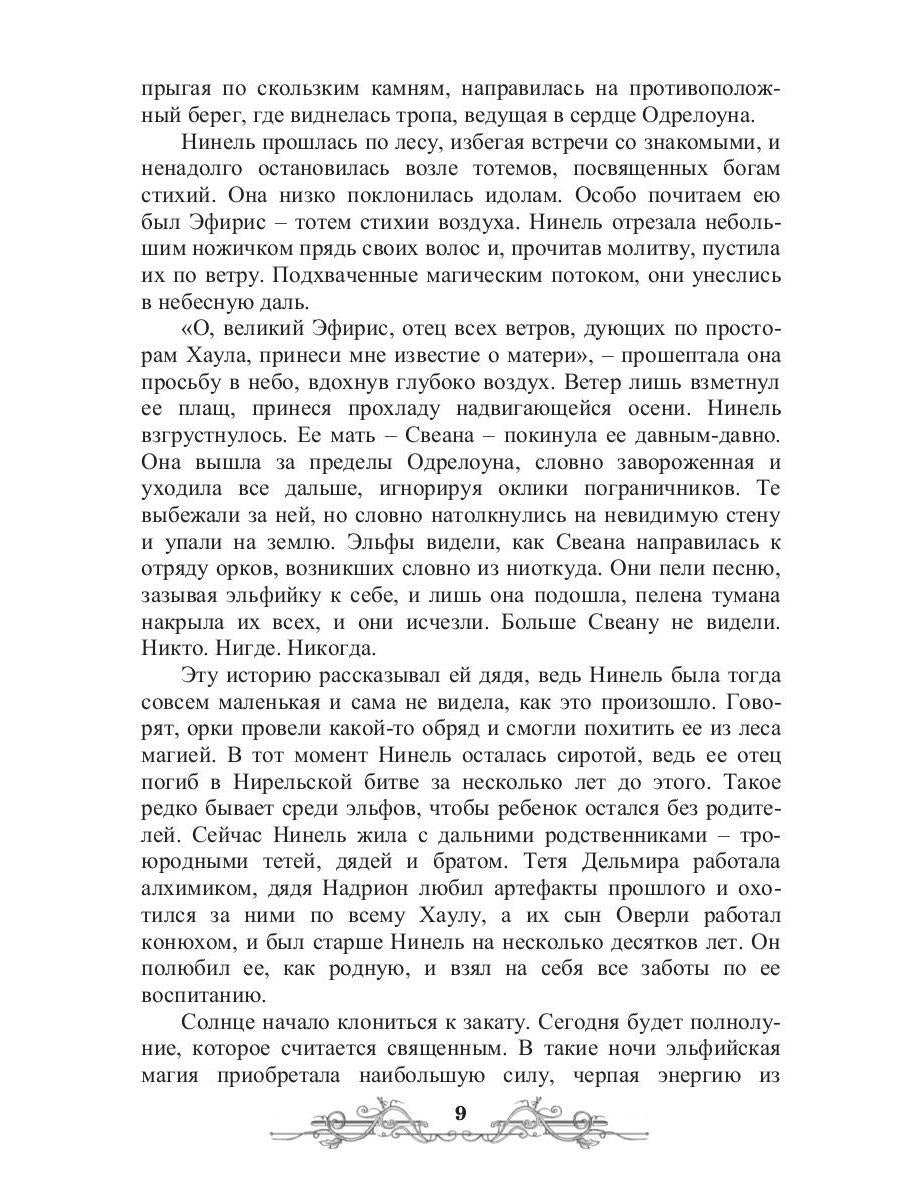 прыгая по скользким камням, направилась на противоположный берег, где виднелась тропа, ведущая в сердце Одрелоуна.

Нинель прошлась по лесу, избегая встречи со знакомыми, и ненадолго остановилась возле тотемов, посвященных богам стихий. Она низко поклонилась идолам. Особо почитаем ею был Эфирис – тотем стихии воздуха. Нинель отрезала небольшим ножичком прядь своих волос и, прочитав молитву, пустила их по ветру. Подхваченные магическим потоком, они унеслись в небесную даль.

«О, великий Эфирис, отец всех ветров, дующих по просторам Хаула, принеси мне известие о матери», – прошептала она просьбу в небо, вдохнув глубоко воздух. Ветер лишь взметнул ее плащ, принеся прохладу надвигающейся осени. Нинель взгрустнулось. Ее мать – Свеана – покинула ее давным-давно. Она вышла за пределы Одрелоуна, словно завороженная и уходила все дальше, игнорируя оклики пограничников. Те выбежали за ней, но словно натолкнулись на невидимую стену и упали на землю. Эльфы видели, как Свеана направилась к отряду орков, возникших словно из ниоткуда. Они пели песню, зазывая эльфийку к себе, и лишь она подошла, пелена тумана накрыла их всех, и они исчезли. Больше Свеану не видели. Никто. Нигде. Никогда.

Эту историю рассказывал ей дядя, ведь Нинель была тогда совсем маленькая и сама не видела, как это произошло. Говорят, орки провели какой-то обряд и смогли похитить ее из леса магией. В тот момент Нинель осталась сиротой, ведь ее отец погиб в Нирельской битве за несколько лет до этого. Такое редко бывает среди эльфов, чтобы ребенок остался без родителей. Сейчас Нинель жила с дальними родственниками – троюродными тетей, дядей и братом. Тетя Дельмира работала алхимиком, дядя Надрион любил артефакты прошлого и охотился за ними по всему Хаулу, а их сын Оверли работал конюхом, и был старше Нинель на несколько десятков лет. Он полюбил ее, как родную, и взял на себя все заботы по ее воспитанию.

Солнце начало клониться к закату. Сегодня будет полнолуние, которое считается священным. В такие ночи эльфийская магия приобретала наибольшую силу, черпая энергию из

9